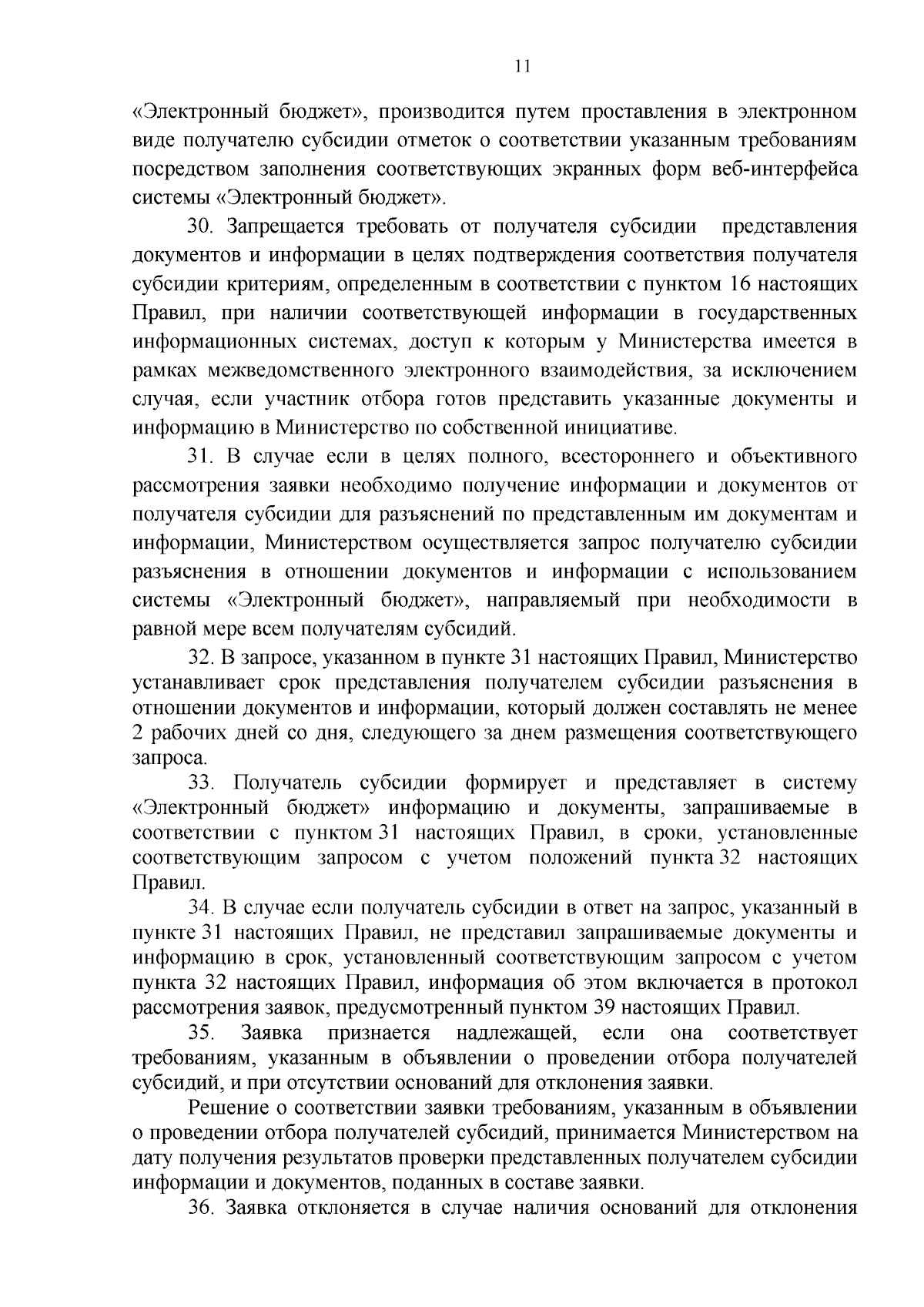 11

«Электронный бюджет», производится путем проставления в электронном виде получателю субсидии отметок о соответствии указанным требованиям посредством заполнения соответствующих экранных форм веб-интерфейса системы «Электронный бюджет».

30. Запрещается требовать от получателя субсидии представления документов и информации в целях подтверждения соответствия получателя субсидии критериям, определенным в соответствии с пунктом 16 настоящих Правил, при наличии соответствующей информации в государственных информационных системах, доступ к которым у Министерства имеется в рамках межведомственного электронного взаимодействия, за исключением случая, если участник отбора готов представить указанные документы и информацию в Министерство по собственной инициативе.

31. В случае если в целях полного, всестороннего и объективного рассмотрения заявки необходимо получение информации и документов от получателя субсидии для разъяснений по представленным им документам и информации, Министерством осуществляется запрос получателю субсидии разъяснения в отношении документов и информации с использованием системы «Электронный бюджет», направляемый при необходимости в равной мере всем получателям субсидий.

32. В запросе, указанном в пункте 31 настоящих Правил, Министерство устанавливает срок представления получателем субсидии разъяснения в отношении документов и информации, который должен составлять не менее 2 рабочих дней со дня, следующего за днем размещения соответствующего запроса.

33. Получатель субсидии формирует и представляет в систему «Электронный бюджет» информацию и документы, запрашиваемые в соответствии с пунктом 31 настоящих Правил, в сроки, установленные соответствующим запросом с учетом положений пункта 32 настоящих Правил.

34. В случае если получатель субсидии в ответ на запрос, указанный в пункте 31 настоящих Правил, не представил запрашиваемые документы и информацию в срок, установленный соответствующим запросом с учетом пункта 32 настоящих Правил, информация об этом включается в протокол рассмотрения заявок, предусмотренный пунктом 39 настоящих Правил.

35. Заявка признается надлежащей, если она соответствует требованиям, указанным в объявлении о проведении отбора получателей субсидий, и при отсутствии оснований для отклонения заявки.

Решение о соответствии заявки требованиям, указанным в объявлении о проведении отбора получателей субсидий, принимается Министерством на дату получения результатов проверки представленных получателем субсидии информации и документов, поданных в составе заявки.

36. Заявка отклоняется в случае наличия оснований для отклонения